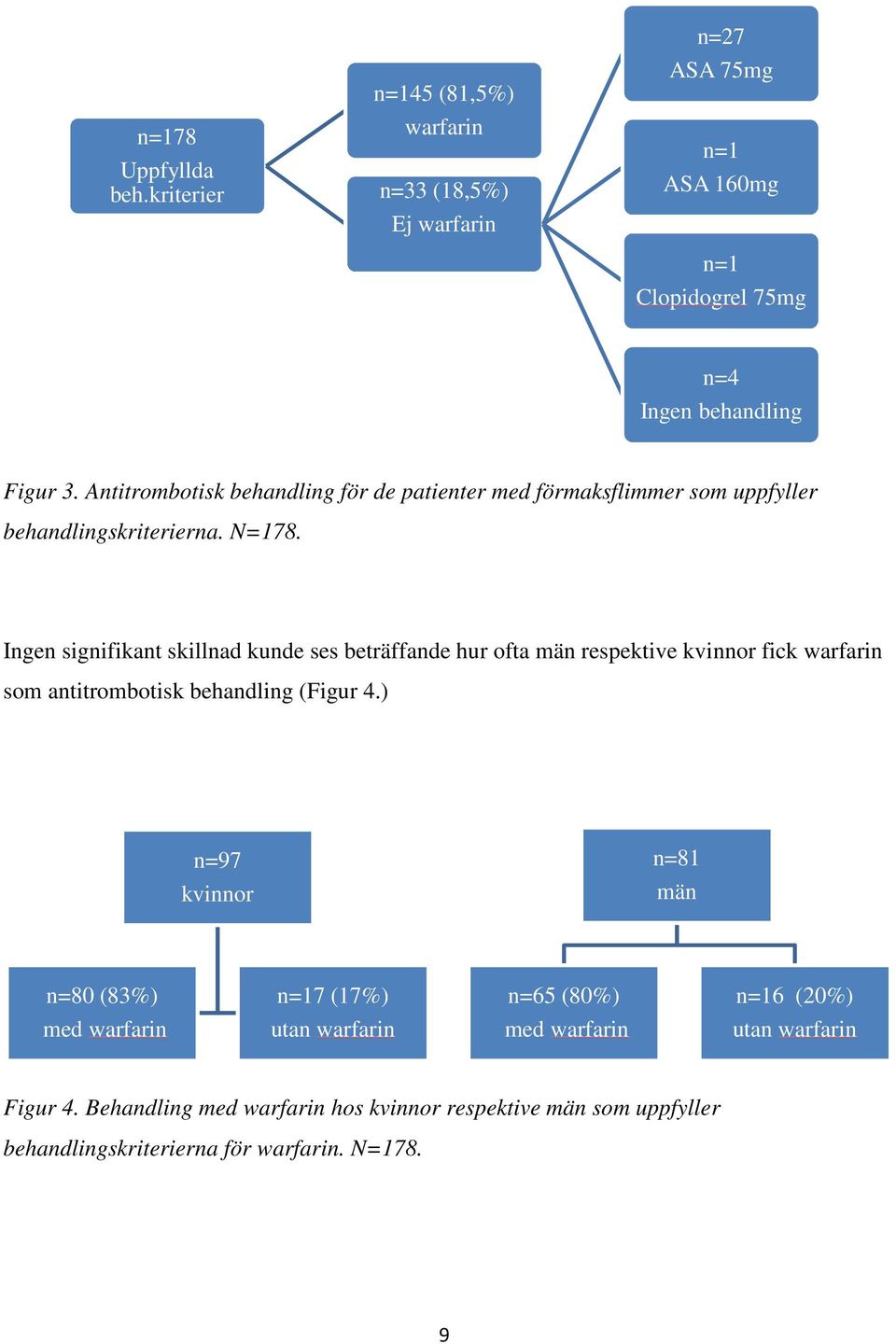 n=178
Uppfyllda beh.kriterier

n=145 (81,5%)
warfarin

n=33 (18,5%)
Ej warfarin

n=27
ASA 75mg

n=1
ASA 160mg

n=1
Clopidogrel 75mg

n=4
Ingen behandling

Figur 3. Antitrombotisk behandling för de patienter med förmaksflimmer som uppfyller behandlingskriterierna. N=178.

Ingen signifikant skillnad kunde ses beträffande hur ofta män respektive kvinnor fick warfarin som antitrombotisk behandling (Figur 4.)

n=97
kvinnor

n=81
män

n=80 (83%)
med warfarin

n=17 (17%)
utan warfarin

n=65 (80%)
med warfarin

n=16 (20%)
utan warfarin

Figur 4. Behandling med warfarin hos kvinnor respektive män som uppfyller behandlingskriterierna för warfarin. N=178.

9